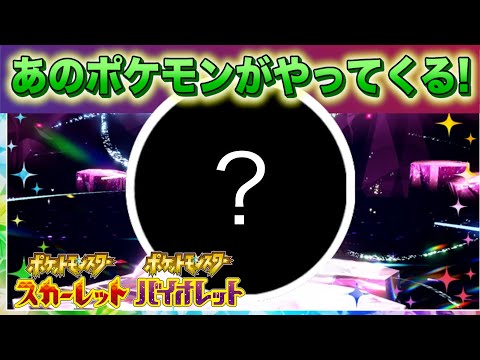 あのポケモンがやってくる!

?

ポケットモンスター
スカーレット

ポケットモンスター
バイオレット